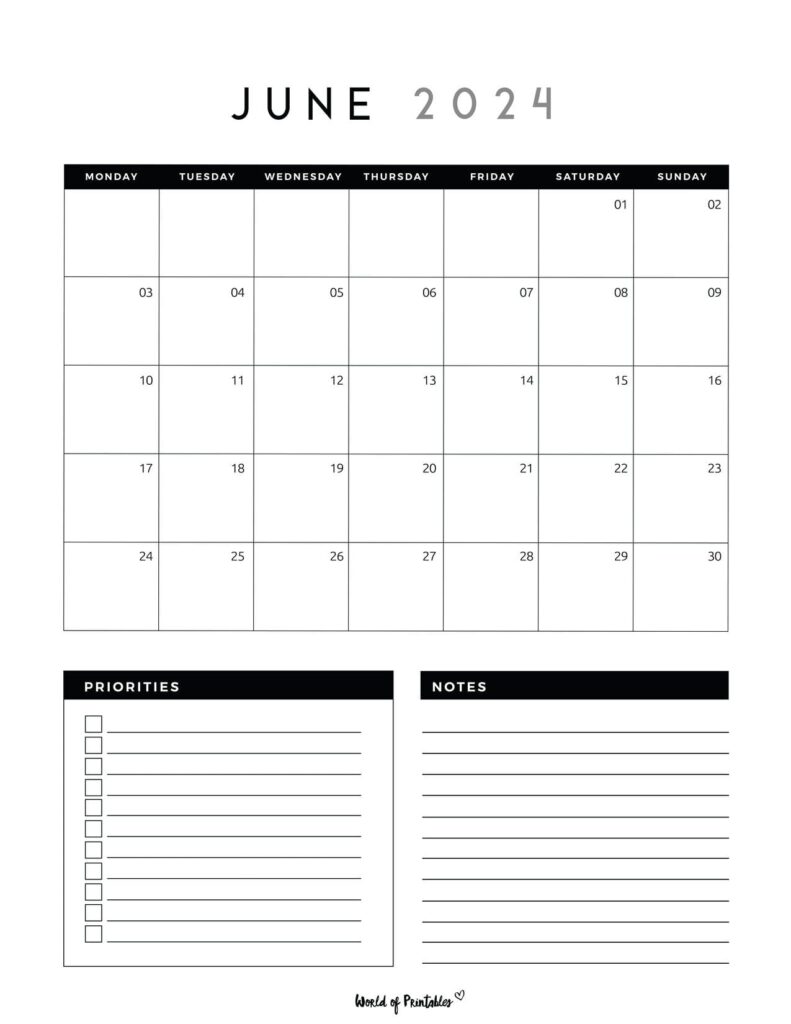 JUNE 2024

| MONDAY | TUESDAY | WEDNESDAY | THURSDAY | FRIDAY | SATURDAY | SUNDAY |
|---|---|---|---|---|---|---|
| | | | | | 01 | 02 |
| 03 | 04 | 05 | 06 | 07 | 08 | 09 |
| 10 | 11 | 12 | 13 | 14 | 15 | 16 |
| 17 | 18 | 19 | 20 | 21 | 22 | 23 |
| 24 | 25 | 26 | 27 | 28 | 29 | 30 |

PRIORITIES

NOTES

World of Printables